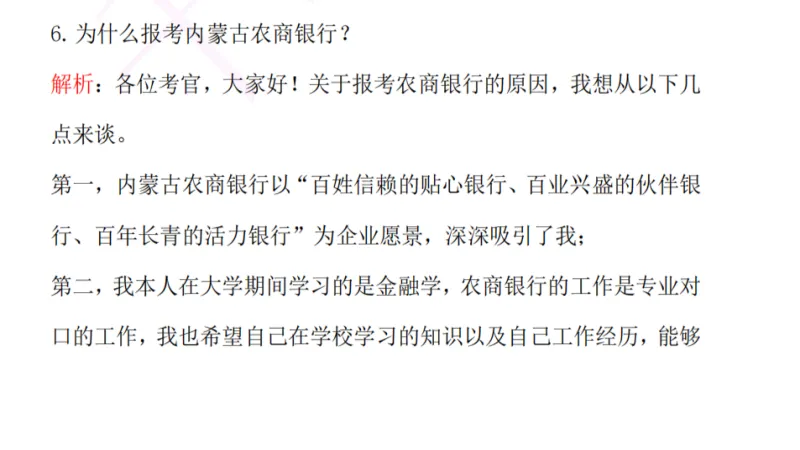 6.为什么报考内蒙古农商银行？

解析：各位考官，大家好！关于报考农商银行的原因，我想从以下几点来谈。

第一，内蒙古农商银行以“百姓信赖的贴心银行、百业兴盛的伙伴银行、百年长青的活力银行”为企业愿景，深深吸引了我；

第二，我本人在大学期间学习的是金融学，农商银行的工作是专业对口的工作，我也希望自己在学校学习的知识以及自己工作经历，能够